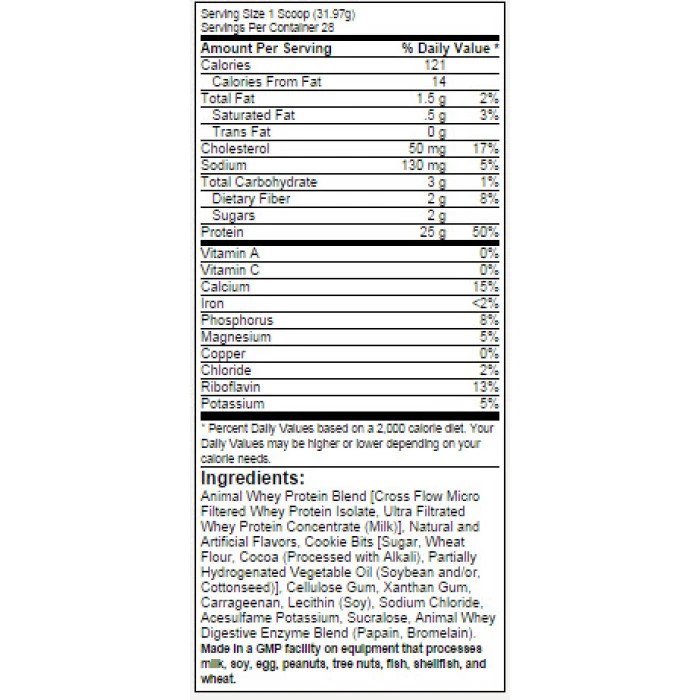 Serving Size 1 Scoop (31.97g)
Servings Per Container 28

| Amount Per Serving | | % Daily Value * |
|---|---|---|
| Calories | 121 | |
| Calories From Fat | 14 | |
| Total Fat | 1.5 g | 2% |
| Saturated Fat | .5 g | 3% |
| Trans Fat | 0 g | |
| Cholesterol | 50 mg | 17% |
| Sodium | 130 mg | 5% |
| Total Carbohydrate | 3 g | 1% |
| Dietary Fiber | 2 g | 8% |
| Sugars | 2 g | |
| Protein | 25 g | 50% |
| Vitamin A | | 0% |
| Vitamin C | | 0% |
| Calcium | | 15% |
| Iron | | <2% |
| Phosphorus | | 8% |
| Magnesium | | 5% |
| Copper | | 0% |
| Chloride | | 2% |
| Riboflavin | | 13% |
| Potassium | | 5% |

* Percent Daily Values based on a 2,000 calorie diet. Your Daily Values may be higher or lower depending on your calorie needs.

Ingredients:
Animal Whey Protein Blend [Cross Flow Micro Filtered Whey Protein Isolate, Ultra Filtrated Whey Protein Concentrate (Milk)], Natural and Artificial Flavors, Cookie Bits [Sugar, Wheat Flour, Cocoa (Processed with Alkali), Partially Hydrogenated Vegetable Oil (Soybean and/or, Cottonseed)], Cellulose Gum, Xanthan Gum, Carrageenan, Lecithin (Soy), Sodium Chloride, Acesulfame Potassium, Sucralose, Animal Whey Digestive Enzyme Blend (Papain, Bromelain).
Made in a GMP facility on equipment that processes milk, soy, egg, peanuts, tree nuts, fish, shellfish, and wheat.